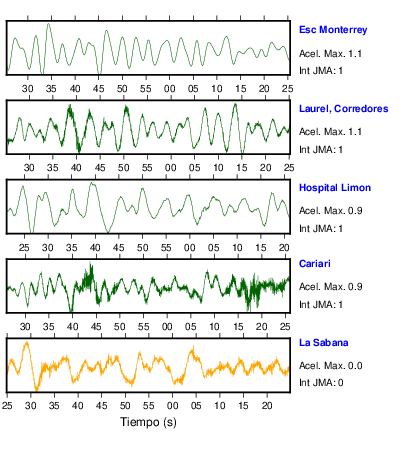 Esc Monterrey
Acel. Max. 1.1
Int JMA: 1

30 35 40 45 50 55 00 05 10 15 20 25

Laurel, Corredores
Acel. Max. 1.1
Int JMA: 1

30 35 40 45 50 55 00 05 10 15 20 25

Hospital Limon
Acel. Max. 0.9
Int JMA: 1

25 30 35 40 45 50 55 00 05 10 15 20

Cariari
Acel. Max. 0.9
Int JMA: 1

30 35 40 45 50 55 00 05 10 15 20 25

La Sabana
Acel. Max. 0.0
Int JMA: 0

25 30 35 40 45 50 55 00 05 10 15 20

Tiempo (s)